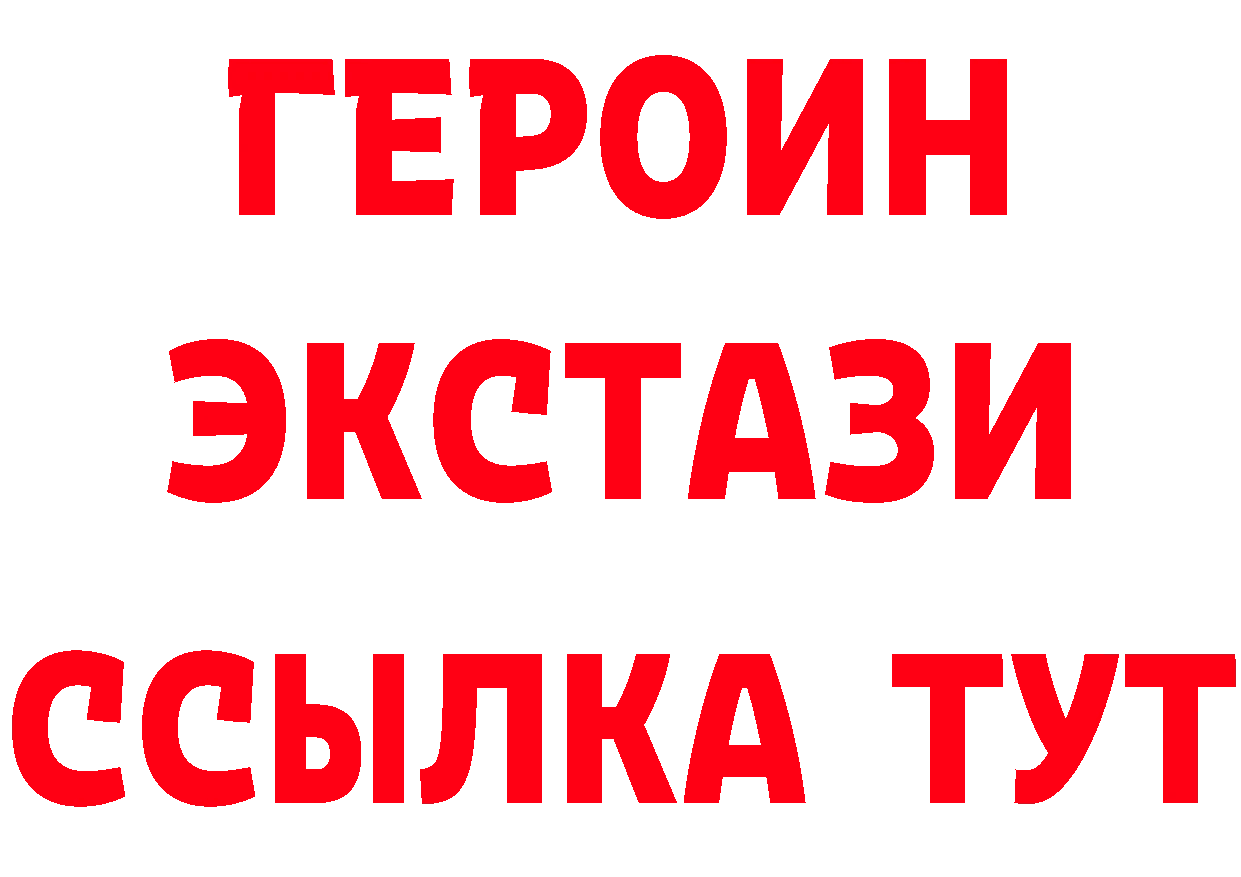 ГЕРОИН
ЭКСТАЗИ
ССЫЛКА ТУТ